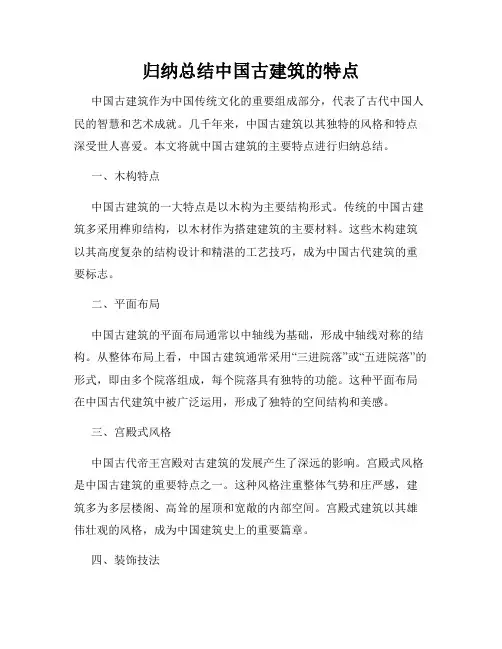 归纳总结中国古建筑的特点

中国古建筑作为中国传统文化的重要组成部分，代表了古代中国人民的智慧和艺术成就。几千年来，中国古建筑以其独特的风格和特点深受世人喜爱。本文将就中国古建筑的主要特点进行归纳总结。

一、木构特点

中国古建筑的一大特点是以木构为主要结构形式。传统的中国古建筑多采用榫卯结构，以木材作为搭建建筑的主要材料。这些木构建筑以其高度复杂的结构设计和精湛的工艺技巧，成为中国古代建筑的重要标志。

二、平面布局

中国古建筑的平面布局通常以中轴线为基础，形成中轴线对称的结构。从整体布局上看，中国古建筑通常采用“三进院落”或“五进院落”的形式，即由多个院落组成，每个院落具有独特的功能。这种平面布局在中国古代建筑中被广泛运用，形成了独特的空间结构和美感。

三、宫殿式风格

中国古代帝王宫殿对古建筑的发展产生了深远的影响。宫殿式风格是中国古建筑的重要特点之一。这种风格注重整体气势和庄严感，建筑多为多层楼阁、高耸的屋顶和宽敞的内部空间。宫殿式建筑以其雄伟壮观的风格，成为中国建筑史上的重要篇章。

四、装饰技法